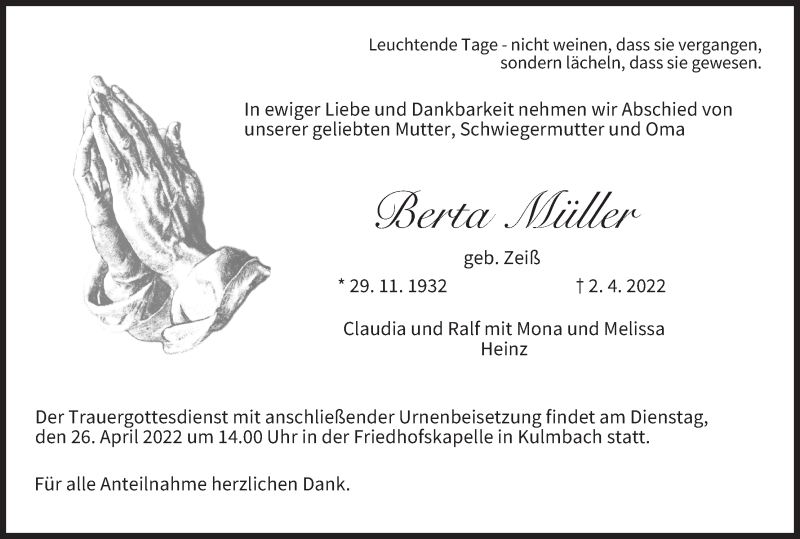 Leuchtende Tage - nicht weinen, dass sie vergangen,
sondern lächeln, dass sie gewesen.

In ewiger Liebe und Dankbarkeit nehmen wir Abschied von unserer geliebten Mutter, Schwiegermutter und Oma

Berta Müller

geb. Zeiß

* 29. 11. 1932 † 2. 4. 2022

Claudia und Ralf mit Mona und Melissa
Heinz

Der Trauergottesdienst mit anschließender Urnenbeisetzung findet am Dienstag, den 26. April 2022 um 14.00 Uhr in der Friedhofskapelle in Kulmbach statt.

Für alle Anteilnahme herzlichen Dank.